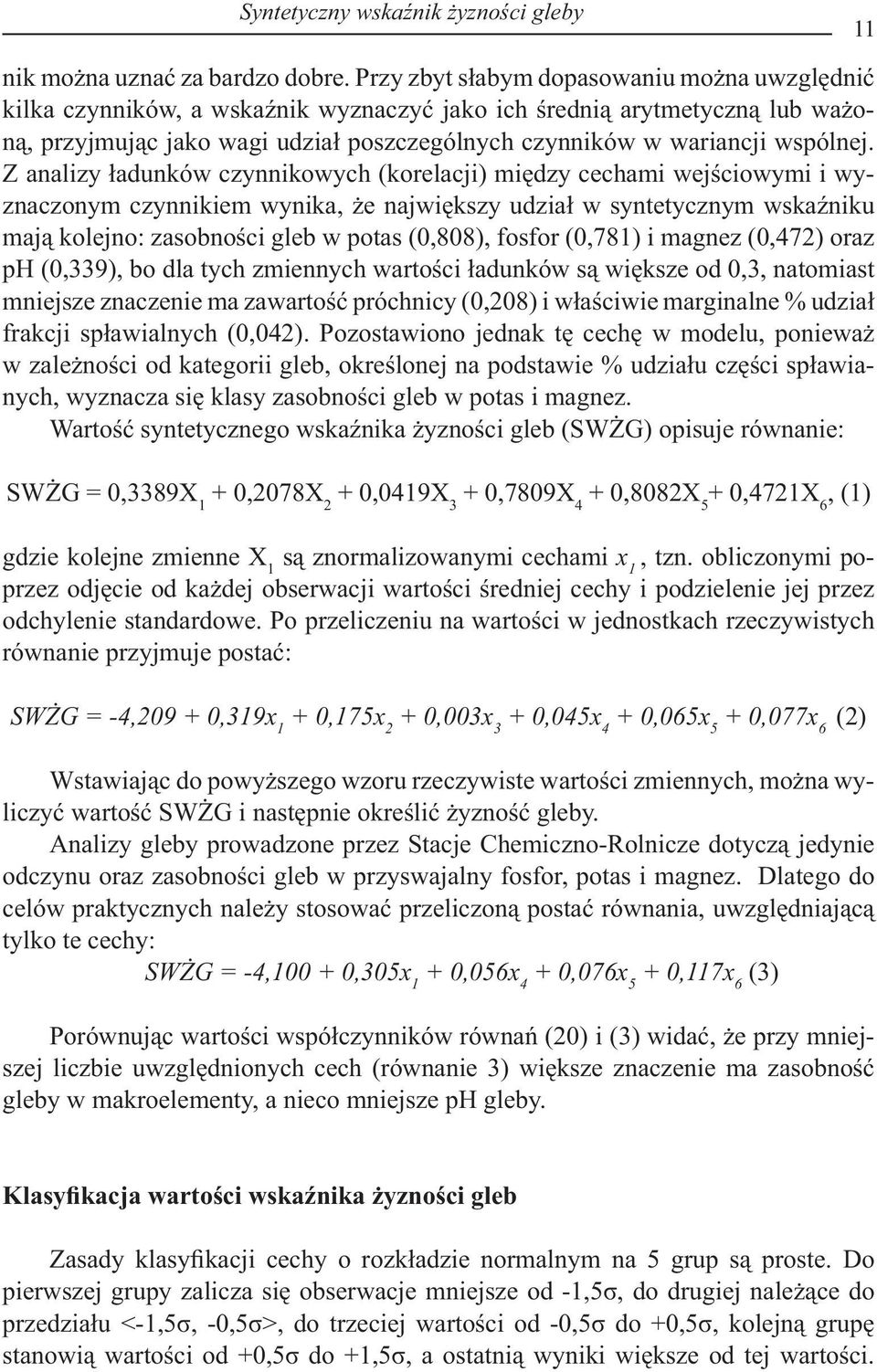 Syntetyczny wskaźnik żyzności gleby

11

nik można uznać za bardzo dobre. Przy zbyt słabym dopasowaniu można uwzględnić kilka czynników, a wskaźnik wyznaczyć jako ich średnią arytmetyczną lub ważoną, przyjmując jako wagi udział poszczególnych czynników w wariancji wspólnej. Z analizy ładunków czynnikowych (korelacji) między cechami wejściowymi i wyznaczonym czynnikiem wynika, że największy udział w syntetycznym wskaźniku mają kolejno: zasobności gleb w potas (0,808), fosfor (0,781) i magnez (0,472) oraz pH (0,339), bo dla tych zmiennych wartości ładunków są większe od 0,3, natomiast mniejsze znaczenie ma zawartość próchnicy (0,208) i właściwie marginalne % udział frakcji spławialnych (0,042). Pozostawiono jednak tę cechę w modelu, ponieważ w zależności od kategorii gleb, określonej na podstawie % udziału części spławianych, wyznacza się klasy zasobności gleb w potas i magnez.

Wartość syntetycznego wskaźnika żyzności gleb (SWŻG) opisuje równanie:

$SWŻG = 0,3389X_1 + 0,2078X_2 + 0,0419X_3 + 0,7809X_4 + 0,8082X_5 + 0,4721X_6$, (1)

gdzie kolejne zmienne $X_1$ są znormalizowanymi cechami $x_1$, tzn. obliczonymi poprzez odjęcie od każdej obserwacji wartości średniej cechy i podzielenie jej przez odchylenie standardowe. Po przeliczeniu na wartości w jednostkach rzeczywistych równanie przyjmuje postać:

$SWŻG = -4,209 + 0,319x_1 + 0,175x_2 + 0,003x_3 + 0,045x_4 + 0,065x_5 + 0,077x_6$ (2)

Wstawiając do powyższego wzoru rzeczywiste wartości zmiennych, można wyliczyć wartość SWŻG i następnie określić żyzność gleby.

Analizy gleby prowadzone przez Stacje Chemiczno-Rolnicze dotyczą jedynie odczynu oraz zasobności gleb w przyswajalny fosfor, potas i magnez. Dlatego do celów praktycznych należy stosować przeliczoną postać równania, uwzględniającą tylko te cechy:

$SWŻG = -4,100 + 0,305x_1 + 0,056x_4 + 0,076x_5 + 0,117x_6$ (3)

Porównując wartości współczynników równań (20) i (3) widać, że przy mniejszej liczbie uwzględnionych cech (równanie 3) większe znaczenie ma zasobność gleby w makroelementy, a nieco mniejsze pH gleby.

Klasyfikacja wartości wskaźnika żyzności gleb

Zasady klasyfikacji cechy o rozkładzie normalnym na 5 grup są proste. Do pierwszej grupy zalicza się obserwacje mniejsze od -1,5σ, do drugiej należące do przedziału <-1,5σ, -0,5σ>, do trzeciej wartości od -0,5σ do +0,5σ, kolejną grupę stanowią wartości od +0,5σ do +1,5σ, a ostatnią wyniki większe od tej wartości.